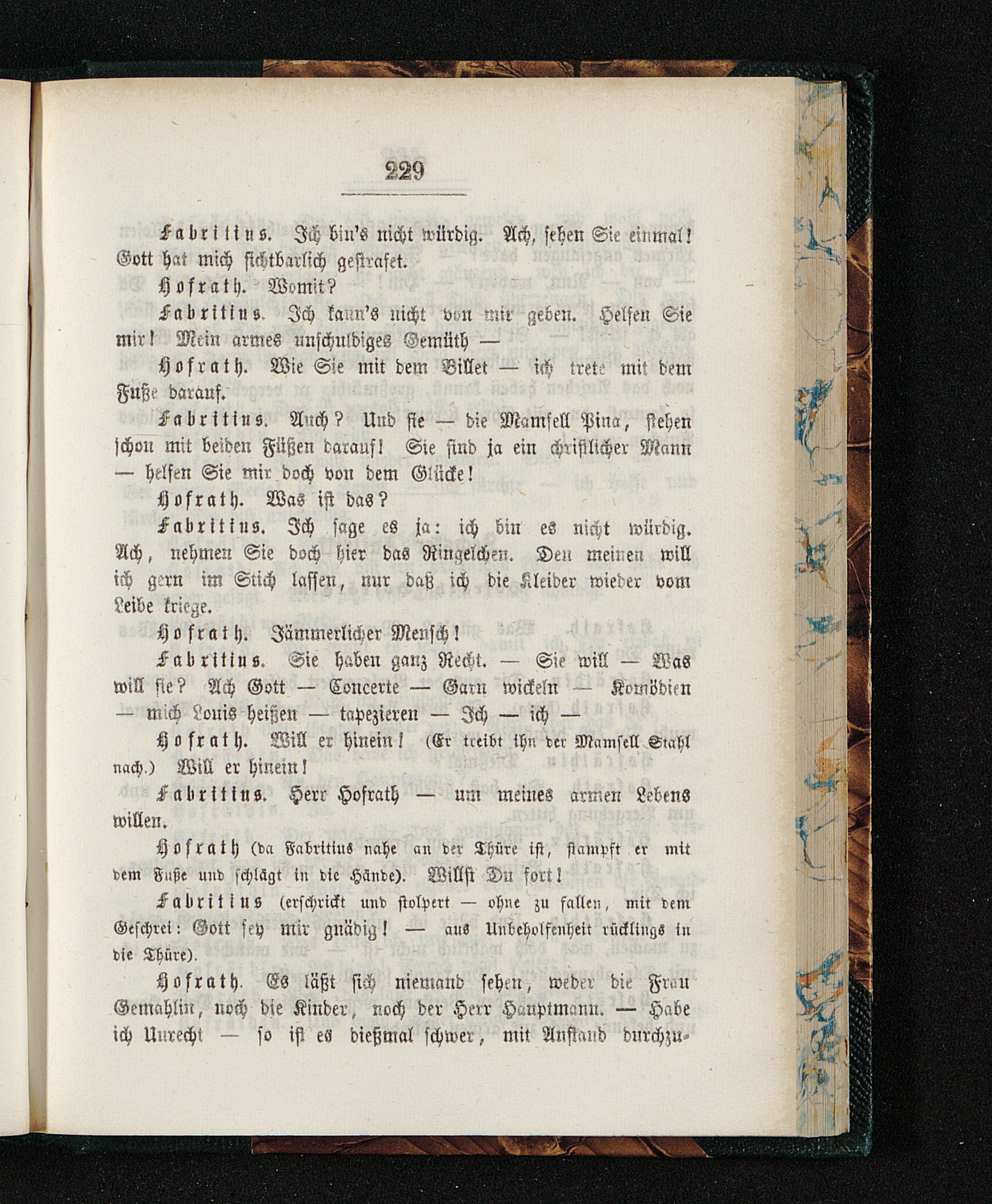 229

Fabritius. Ich bin's nicht würdig. Ach, sehen Sie einmal! Gott hat mich sichtbarlich gestrafet.

Hofrath. Womit?

Fabritius. Ich kann's nicht von mir geben. Helfen Sie mir! Mein armes unschuldiges Gemüth —

Hofrath. Wie Sie mit dem Billet — ich trete mit dem Fuße darauf.

Fabritius. Auch? Und sie — die Mamsell Pina, stehen schon mit beiden Füßen darauf! Sie sind ja ein christlicher Mann — helfen Sie mir doch von dem Glücke!

Hofrath. Was ist das?

Fabritius. Ich sage es ja: ich bin es nicht würdig. Ach, nehmen Sie doch hier das Ringelchen. Den meinen will ich gern im Stich lassen, nur daß ich die Kleider wieder vom Leibe kriege.

Hofrath. Jämmerlicher Mensch!

Fabritius. Sie haben ganz Recht. — Sie will — Was will sie? Ach Gott — Concerte — Garn wickeln — Komödien — mich Louis heißen — tapezieren — Ich — ich —

Hofrath. Will er hinein! (Er treibt ihn der Mamsell Stahl nach.) Will er hinein!

Fabritius. Herr Hofrath — um meines armen Lebens willen.

Hofrath (da Fabritius nahe an der Thüre ist, stampft er mit dem Fuße und schlägt in die Hände). Willst Du fort!

Fabritius (erschrickt und stolpert — ohne zu fallen, mit dem Geschrei: Gott sey mir gnädig! — aus Unbeholfenheit rücklings in die Thüre).

Hofrath. Es läßt sich niemand sehen, weder die Frau Gemahlin, noch die Kinder, noch der Herr Hauptmann. — Habe ich Unrecht — so ist es dießmal schwer, mit Anstand durchzu-